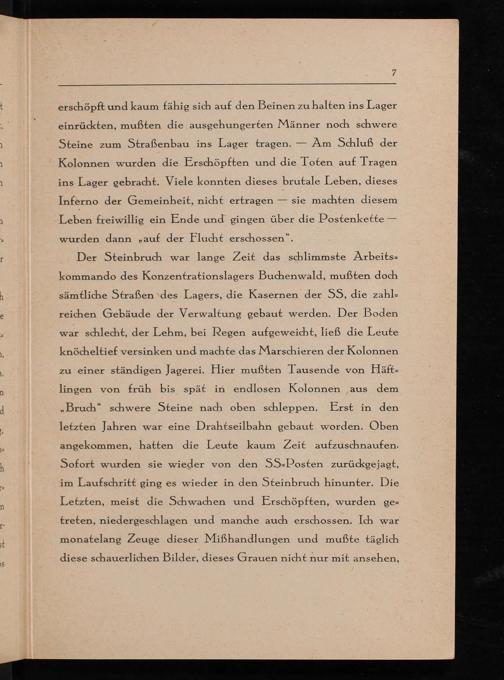 7

erschöpft und kaum fähig sich auf den Beinen zu halten ins Lager einrückten, mußten die ausgehungerten Männer noch schwere Steine zum Straßenbau ins Lager tragen. — Am Schluß der Kolonnen wurden die Erschöpften und die Toten auf Tragen ins Lager gebracht. Viele konnten dieses brutale Leben, dieses Inferno der Gemeinheit, nicht ertragen — sie machten diesem Leben freiwillig ein Ende und gingen über die Postenkette — wurden dann „auf der Flucht erschossen".

Der Steinbruch war lange Zeit das schlimmste Arbeitskommando des Konzentrationslagers Buchenwald, mußten doch sämtliche Straßen des Lagers, die Kasernen der SS, die zahlreichen Gebäude der Verwaltung gebaut werden. Der Boden war schlecht, der Lehm, bei Regen aufgeweicht, ließ die Leute knöcheltief versinken und machte das Marschieren der Kolonnen zu einer ständigen Jagerei. Hier mußten Tausende von Häftlingen von früh bis spät in endlosen Kolonnen aus dem „Bruch" schwere Steine nach oben schleppen. Erst in den letzten Jahren war eine Drahtseilbahn gebaut worden. Oben angekommen, hatten die Leute kaum Zeit aufzuschnaufen. Sofort wurden sie wieder von den SS-Posten zurückgejagt, im Laufschritt ging es wieder in den Steinbruch hinunter. Die Letzten, meist die Schwachen und Erschöpften, wurden getreten, niedergeschlagen und manche auch erschossen. Ich war monatelang Zeuge dieser Mißhandlungen und mußte täglich diese schauerlichen Bilder, dieses Grauen nicht nur mit ansehen,